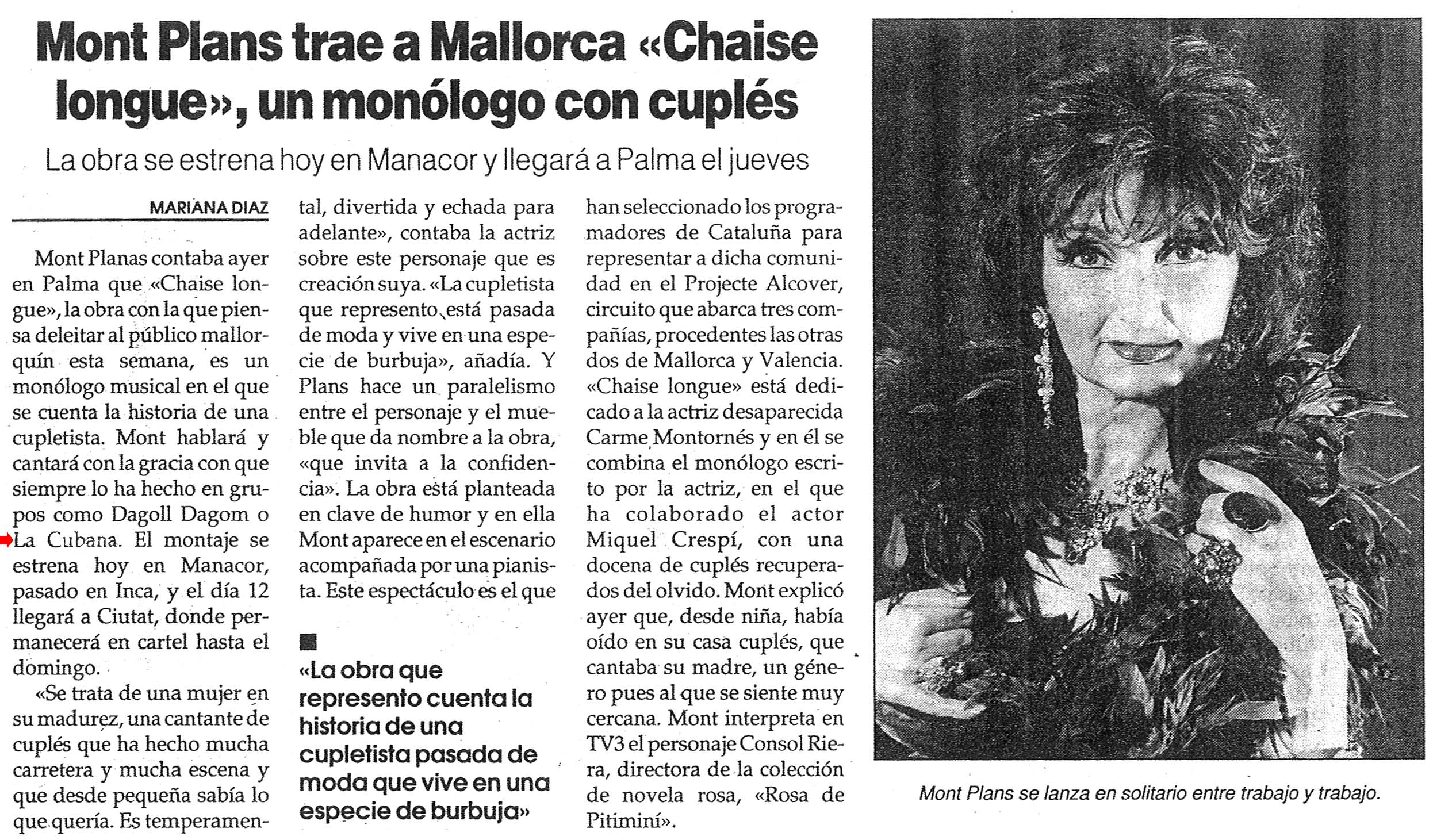 Mont Plans trae a Mallorca «Chaise longue», un monólogo con cuplés

La obra se estrena hoy en Manacor y llegará a Palma el jueves

MARIANA DIAZ

Mont Planas contaba ayer en Palma que «Chaise longue», la obra con la que piensa deleitar al público mallorquín esta semana, es un monólogo musical en el que se cuenta la historia de una cupletista. Mont hablará y cantará con la gracia con que siempre lo ha hecho en grupos como Dagoll Dagom o La Cubana. El montaje se estrena hoy en Manacor, pasado en Inca, y el día 12 llegará a Ciutat, donde permanecerá en cartel hasta el domingo.

«Se trata de una mujer en su madurez, una cantante de cuplés que ha hecho mucha carretera y mucha escena y que desde pequeña sabía lo que quería. Es temperamental, divertida y echada para adelante», contaba la actriz sobre este personaje que es creación suya. «La cupletista que represento está pasada de moda y vive en una especie de burbuja», añadía. Y Plans hace un paralelismo entre el personaje y el mueble que da nombre a la obra, «que invita a la confidencia». La obra está planteada en clave de humor y en ella Mont aparece en el escenario acompañada por una pianista. Este espectáculo es el que han seleccionado los programadores de Cataluña para representar a dicha comunidad en el Projecte Alcover, circuito que abarca tres compañías, procedentes las otras dos de Mallorca y Valencia. «Chaise longue» está dedicado a la actriz desaparecida Carme Montornés y en él se combina el monólogo escrito por la actriz, en el que ha colaborado el actor Miquel Crespí, con una docena de cuplés recuperados del olvido. Mont explicó ayer que, desde niña, había oído en su casa cuplés, que cantaba su madre, un género pues al que se siente muy cercana. Mont interpreta en TV3 el personaje Consol Riera, directora de la colección de novela rosa, «Rosa de Pitiminí».

«La obra que represento cuenta la historia de una cupletista pasada de moda que vive en una especie de burbuja»

Mont Plans se lanza en solitario entre trabajo y trabajo.